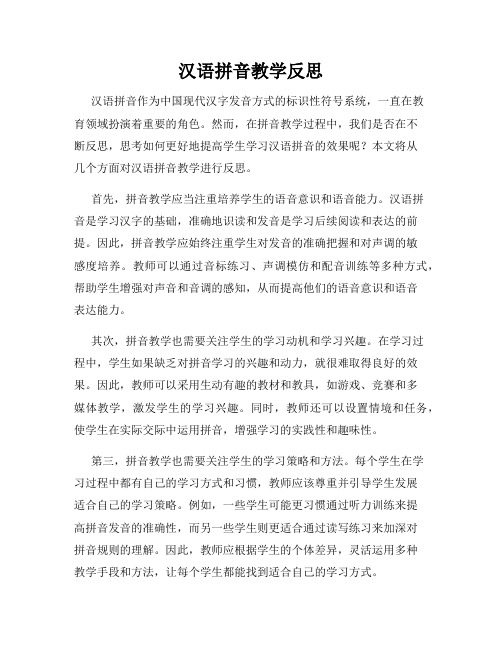 汉语拼音教学反思

汉语拼音作为中国现代汉字发音方式的标识性符号系统，一直在教育领域扮演着重要的角色。然而，在拼音教学过程中，我们是否在不断反思，思考如何更好地提高学生学习汉语拼音的效果呢？本文将从几个方面对汉语拼音教学进行反思。

首先，拼音教学应当注重培养学生的语音意识和语音能力。汉语拼音是学习汉字的基础，准确地识读和发音是学习后续阅读和表达的前提。因此，拼音教学应始终注重学生对发音的准确把握和对声调的敏感度培养。教师可以通过音标练习、声调模仿和配音训练等多种方式，帮助学生增强对声音和音调的感知，从而提高他们的语音意识和语音表达能力。

其次，拼音教学也需要关注学生的学习动机和学习兴趣。在学习过程中，学生如果缺乏对拼音学习的兴趣和动力，就很难取得良好的效果。因此，教师可以采用生动有趣的教材和教具，如游戏、竞赛和多媒体教学，激发学生的学习兴趣。同时，教师还可以设置情境和任务，使学生在实际交际中运用拼音，增强学习的实践性和趣味性。

第三，拼音教学也需要关注学生的学习策略和方法。每个学生在学习过程中都有自己的学习方式和习惯，教师应该尊重并引导学生发展适合自己的学习策略。例如，一些学生可能更习惯通过听力训练来提高拼音发音的准确性，而另一些学生则更适合通过读写练习来加深对拼音规则的理解。因此，教师应根据学生的个体差异，灵活运用多种教学手段和方法，让每个学生都能找到适合自己的学习方式。